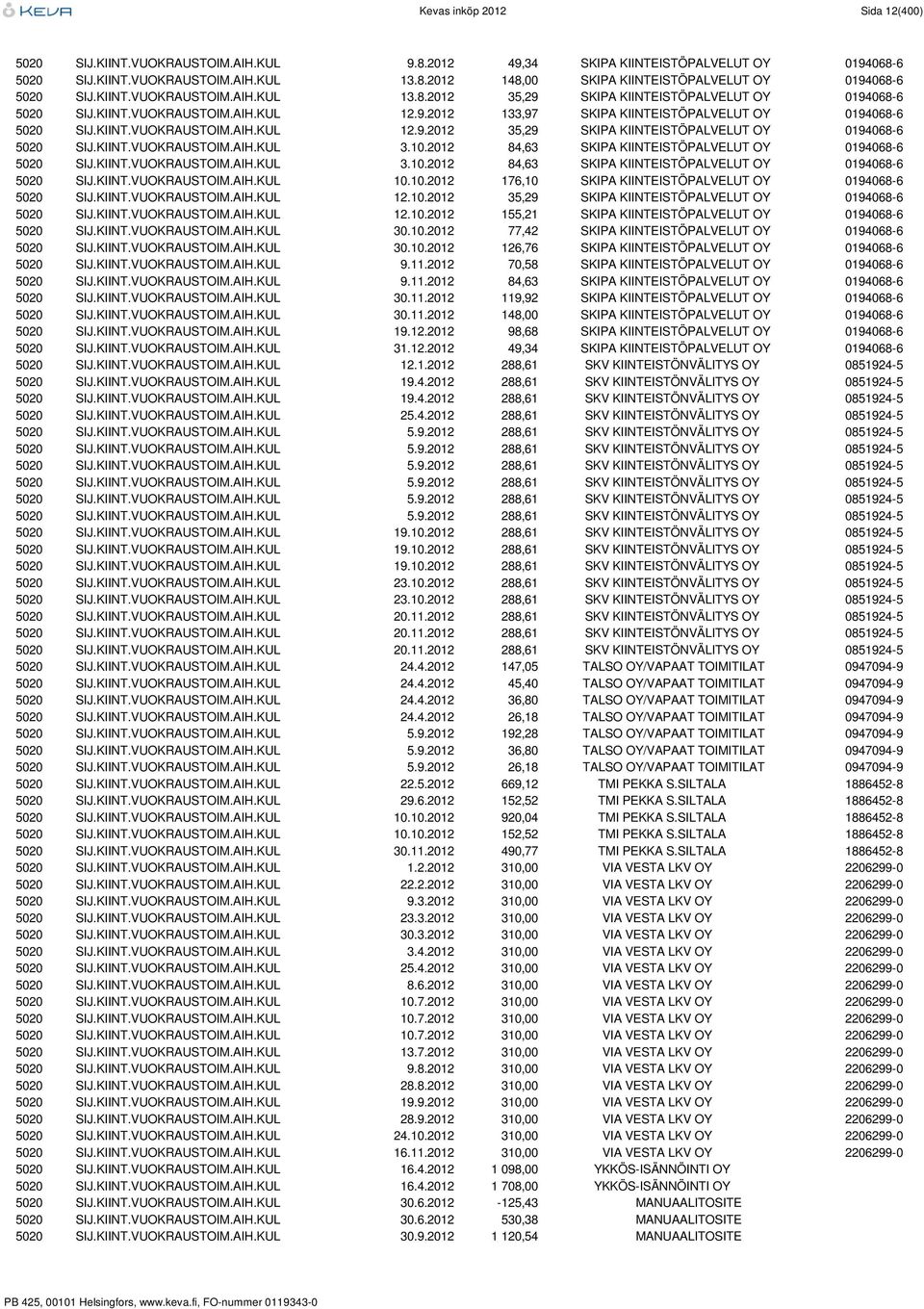 KEVA Kevas inköp 2012 Sida 12(400)

| | | | | | |
|---|---|---|---|---|---|
| 5020 | SIJ.KIINT.VUOKRAUSTOIM.AIH.KUL | 9.8.2012 | 49,34 | SKIPA KIINTEISTÖPALVELUT OY | 0194068-6 |
| 5020 | SIJ.KIINT.VUOKRAUSTOIM.AIH.KUL | 13.8.2012 | 148,00 | SKIPA KIINTEISTÖPALVELUT OY | 0194068-6 |
| 5020 | SIJ.KIINT.VUOKRAUSTOIM.AIH.KUL | 13.8.2012 | 35,29 | SKIPA KIINTEISTÖPALVELUT OY | 0194068-6 |
| 5020 | SIJ.KIINT.VUOKRAUSTOIM.AIH.KUL | 12.9.2012 | 133,97 | SKIPA KIINTEISTÖPALVELUT OY | 0194068-6 |
| 5020 | SIJ.KIINT.VUOKRAUSTOIM.AIH.KUL | 12.9.2012 | 35,29 | SKIPA KIINTEISTÖPALVELUT OY | 0194068-6 |
| 5020 | SIJ.KIINT.VUOKRAUSTOIM.AIH.KUL | 3.10.2012 | 84,63 | SKIPA KIINTEISTÖPALVELUT OY | 0194068-6 |
| 5020 | SIJ.KIINT.VUOKRAUSTOIM.AIH.KUL | 3.10.2012 | 84,63 | SKIPA KIINTEISTÖPALVELUT OY | 0194068-6 |
| 5020 | SIJ.KIINT.VUOKRAUSTOIM.AIH.KUL | 10.10.2012 | 176,10 | SKIPA KIINTEISTÖPALVELUT OY | 0194068-6 |
| 5020 | SIJ.KIINT.VUOKRAUSTOIM.AIH.KUL | 12.10.2012 | 35,29 | SKIPA KIINTEISTÖPALVELUT OY | 0194068-6 |
| 5020 | SIJ.KIINT.VUOKRAUSTOIM.AIH.KUL | 12.10.2012 | 155,21 | SKIPA KIINTEISTÖPALVELUT OY | 0194068-6 |
| 5020 | SIJ.KIINT.VUOKRAUSTOIM.AIH.KUL | 30.10.2012 | 77,42 | SKIPA KIINTEISTÖPALVELUT OY | 0194068-6 |
| 5020 | SIJ.KIINT.VUOKRAUSTOIM.AIH.KUL | 30.10.2012 | 126,76 | SKIPA KIINTEISTÖPALVELUT OY | 0194068-6 |
| 5020 | SIJ.KIINT.VUOKRAUSTOIM.AIH.KUL | 9.11.2012 | 70,58 | SKIPA KIINTEISTÖPALVELUT OY | 0194068-6 |
| 5020 | SIJ.KIINT.VUOKRAUSTOIM.AIH.KUL | 9.11.2012 | 84,63 | SKIPA KIINTEISTÖPALVELUT OY | 0194068-6 |
| 5020 | SIJ.KIINT.VUOKRAUSTOIM.AIH.KUL | 30.11.2012 | 119,92 | SKIPA KIINTEISTÖPALVELUT OY | 0194068-6 |
| 5020 | SIJ.KIINT.VUOKRAUSTOIM.AIH.KUL | 30.11.2012 | 148,00 | SKIPA KIINTEISTÖPALVELUT OY | 0194068-6 |
| 5020 | SIJ.KIINT.VUOKRAUSTOIM.AIH.KUL | 19.12.2012 | 98,68 | SKIPA KIINTEISTÖPALVELUT OY | 0194068-6 |
| 5020 | SIJ.KIINT.VUOKRAUSTOIM.AIH.KUL | 31.12.2012 | 49,34 | SKIPA KIINTEISTÖPALVELUT OY | 0194068-6 |
| 5020 | SIJ.KIINT.VUOKRAUSTOIM.AIH.KUL | 12.1.2012 | 288,61 | SKV KIINTEISTÖNVÄLITYS OY | 0851924-5 |
| 5020 | SIJ.KIINT.VUOKRAUSTOIM.AIH.KUL | 19.4.2012 | 288,61 | SKV KIINTEISTÖNVÄLITYS OY | 0851924-5 |
| 5020 | SIJ.KIINT.VUOKRAUSTOIM.AIH.KUL | 19.4.2012 | 288,61 | SKV KIINTEISTÖNVÄLITYS OY | 0851924-5 |
| 5020 | SIJ.KIINT.VUOKRAUSTOIM.AIH.KUL | 25.4.2012 | 288,61 | SKV KIINTEISTÖNVÄLITYS OY | 0851924-5 |
| 5020 | SIJ.KIINT.VUOKRAUSTOIM.AIH.KUL | 5.9.2012 | 288,61 | SKV KIINTEISTÖNVÄLITYS OY | 0851924-5 |
| 5020 | SIJ.KIINT.VUOKRAUSTOIM.AIH.KUL | 5.9.2012 | 288,61 | SKV KIINTEISTÖNVÄLITYS OY | 0851924-5 |
| 5020 | SIJ.KIINT.VUOKRAUSTOIM.AIH.KUL | 5.9.2012 | 288,61 | SKV KIINTEISTÖNVÄLITYS OY | 0851924-5 |
| 5020 | SIJ.KIINT.VUOKRAUSTOIM.AIH.KUL | 5.9.2012 | 288,61 | SKV KIINTEISTÖNVÄLITYS OY | 0851924-5 |
| 5020 | SIJ.KIINT.VUOKRAUSTOIM.AIH.KUL | 5.9.2012 | 288,61 | SKV KIINTEISTÖNVÄLITYS OY | 0851924-5 |
| 5020 | SIJ.KIINT.VUOKRAUSTOIM.AIH.KUL | 5.9.2012 | 288,61 | SKV KIINTEISTÖNVÄLITYS OY | 0851924-5 |
| 5020 | SIJ.KIINT.VUOKRAUSTOIM.AIH.KUL | 19.10.2012 | 288,61 | SKV KIINTEISTÖNVÄLITYS OY | 0851924-5 |
| 5020 | SIJ.KIINT.VUOKRAUSTOIM.AIH.KUL | 19.10.2012 | 288,61 | SKV KIINTEISTÖNVÄLITYS OY | 0851924-5 |
| 5020 | SIJ.KIINT.VUOKRAUSTOIM.AIH.KUL | 19.10.2012 | 288,61 | SKV KIINTEISTÖNVÄLITYS OY | 0851924-5 |
| 5020 | SIJ.KIINT.VUOKRAUSTOIM.AIH.KUL | 23.10.2012 | 288,61 | SKV KIINTEISTÖNVÄLITYS OY | 0851924-5 |
| 5020 | SIJ.KIINT.VUOKRAUSTOIM.AIH.KUL | 23.10.2012 | 288,61 | SKV KIINTEISTÖNVÄLITYS OY | 0851924-5 |
| 5020 | SIJ.KIINT.VUOKRAUSTOIM.AIH.KUL | 20.11.2012 | 288,61 | SKV KIINTEISTÖNVÄLITYS OY | 0851924-5 |
| 5020 | SIJ.KIINT.VUOKRAUSTOIM.AIH.KUL | 20.11.2012 | 288,61 | SKV KIINTEISTÖNVÄLITYS OY | 0851924-5 |
| 5020 | SIJ.KIINT.VUOKRAUSTOIM.AIH.KUL | 20.11.2012 | 288,61 | SKV KIINTEISTÖNVÄLITYS OY | 0851924-5 |
| 5020 | SIJ.KIINT.VUOKRAUSTOIM.AIH.KUL | 24.4.2012 | 147,05 | TALSO OY/VAPAAT TOIMITILAT | 0947094-9 |
| 5020 | SIJ.KIINT.VUOKRAUSTOIM.AIH.KUL | 24.4.2012 | 45,40 | TALSO OY/VAPAAT TOIMITILAT | 0947094-9 |
| 5020 | SIJ.KIINT.VUOKRAUSTOIM.AIH.KUL | 24.4.2012 | 36,80 | TALSO OY/VAPAAT TOIMITILAT | 0947094-9 |
| 5020 | SIJ.KIINT.VUOKRAUSTOIM.AIH.KUL | 24.4.2012 | 26,18 | TALSO OY/VAPAAT TOIMITILAT | 0947094-9 |
| 5020 | SIJ.KIINT.VUOKRAUSTOIM.AIH.KUL | 5.9.2012 | 192,28 | TALSO OY/VAPAAT TOIMITILAT | 0947094-9 |
| 5020 | SIJ.KIINT.VUOKRAUSTOIM.AIH.KUL | 5.9.2012 | 36,80 | TALSO OY/VAPAAT TOIMITILAT | 0947094-9 |
| 5020 | SIJ.KIINT.VUOKRAUSTOIM.AIH.KUL | 5.9.2012 | 26,18 | TALSO OY/VAPAAT TOIMITILAT | 0947094-9 |
| 5020 | SIJ.KIINT.VUOKRAUSTOIM.AIH.KUL | 22.5.2012 | 669,12 | TMI PEKKA S.SILTALA | 1886452-8 |
| 5020 | SIJ.KIINT.VUOKRAUSTOIM.AIH.KUL | 29.6.2012 | 152,52 | TMI PEKKA S.SILTALA | 1886452-8 |
| 5020 | SIJ.KIINT.VUOKRAUSTOIM.AIH.KUL | 10.10.2012 | 920,04 | TMI PEKKA S.SILTALA | 1886452-8 |
| 5020 | SIJ.KIINT.VUOKRAUSTOIM.AIH.KUL | 10.10.2012 | 152,52 | TMI PEKKA S.SILTALA | 1886452-8 |
| 5020 | SIJ.KIINT.VUOKRAUSTOIM.AIH.KUL | 30.11.2012 | 490,77 | TMI PEKKA S.SILTALA | 1886452-8 |
| 5020 | SIJ.KIINT.VUOKRAUSTOIM.AIH.KUL | 1.2.2012 | 310,00 | VIA VESTA LKV OY | 2206299-0 |
| 5020 | SIJ.KIINT.VUOKRAUSTOIM.AIH.KUL | 22.2.2012 | 310,00 | VIA VESTA LKV OY | 2206299-0 |
| 5020 | SIJ.KIINT.VUOKRAUSTOIM.AIH.KUL | 9.3.2012 | 310,00 | VIA VESTA LKV OY | 2206299-0 |
| 5020 | SIJ.KIINT.VUOKRAUSTOIM.AIH.KUL | 23.3.2012 | 310,00 | VIA VESTA LKV OY | 2206299-0 |
| 5020 | SIJ.KIINT.VUOKRAUSTOIM.AIH.KUL | 30.3.2012 | 310,00 | VIA VESTA LKV OY | 2206299-0 |
| 5020 | SIJ.KIINT.VUOKRAUSTOIM.AIH.KUL | 3.4.2012 | 310,00 | VIA VESTA LKV OY | 2206299-0 |
| 5020 | SIJ.KIINT.VUOKRAUSTOIM.AIH.KUL | 25.4.2012 | 310,00 | VIA VESTA LKV OY | 2206299-0 |
| 5020 | SIJ.KIINT.VUOKRAUSTOIM.AIH.KUL | 8.6.2012 | 310,00 | VIA VESTA LKV OY | 2206299-0 |
| 5020 | SIJ.KIINT.VUOKRAUSTOIM.AIH.KUL | 10.7.2012 | 310,00 | VIA VESTA LKV OY | 2206299-0 |
| 5020 | SIJ.KIINT.VUOKRAUSTOIM.AIH.KUL | 10.7.2012 | 310,00 | VIA VESTA LKV OY | 2206299-0 |
| 5020 | SIJ.KIINT.VUOKRAUSTOIM.AIH.KUL | 10.7.2012 | 310,00 | VIA VESTA LKV OY | 2206299-0 |
| 5020 | SIJ.KIINT.VUOKRAUSTOIM.AIH.KUL | 13.7.2012 | 310,00 | VIA VESTA LKV OY | 2206299-0 |
| 5020 | SIJ.KIINT.VUOKRAUSTOIM.AIH.KUL | 9.8.2012 | 310,00 | VIA VESTA LKV OY | 2206299-0 |
| 5020 | SIJ.KIINT.VUOKRAUSTOIM.AIH.KUL | 28.8.2012 | 310,00 | VIA VESTA LKV OY | 2206299-0 |
| 5020 | SIJ.KIINT.VUOKRAUSTOIM.AIH.KUL | 19.9.2012 | 310,00 | VIA VESTA LKV OY | 2206299-0 |
| 5020 | SIJ.KIINT.VUOKRAUSTOIM.AIH.KUL | 28.9.2012 | 310,00 | VIA VESTA LKV OY | 2206299-0 |
| 5020 | SIJ.KIINT.VUOKRAUSTOIM.AIH.KUL | 24.10.2012 | 310,00 | VIA VESTA LKV OY | 2206299-0 |
| 5020 | SIJ.KIINT.VUOKRAUSTOIM.AIH.KUL | 16.11.2012 | 310,00 | VIA VESTA LKV OY | 2206299-0 |
| 5020 | SIJ.KIINT.VUOKRAUSTOIM.AIH.KUL | 16.4.2012 | 1 098,00 | YKKÖS-ISÄNNÖINTI OY | |
| 5020 | SIJ.KIINT.VUOKRAUSTOIM.AIH.KUL | 16.4.2012 | 1 708,00 | YKKÖS-ISÄNNÖINTI OY | |
| 5020 | SIJ.KIINT.VUOKRAUSTOIM.AIH.KUL | 30.6.2012 | -125,43 | MANUAALITOSITE | |
| 5020 | SIJ.KIINT.VUOKRAUSTOIM.AIH.KUL | 30.6.2012 | 530,38 | MANUAALITOSITE | |
| 5020 | SIJ.KIINT.VUOKRAUSTOIM.AIH.KUL | 30.9.2012 | 1 120,54 | MANUAALITOSITE | |

PB 425, 00101 Helsingfors, www.keva.fi, FO-nummer 0119343-0